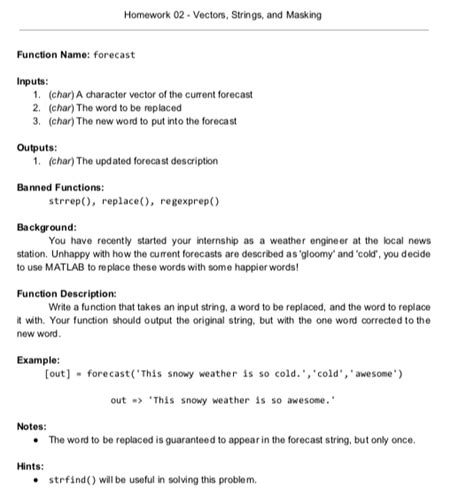 Homework 02 - Vectors, Strings, and Masking

Function Name: forecast

Inputs:
1. (char) A character vector of the current forecast
2. (char) The word to be replaced
3. (char) The new word to put into the forecast

Outputs:
1. (char) The updated forecast description

Banned Functions:
strrep(), replace(), regexprep()

Background:
You have recently started your internship as a weather engineer at the local news station. Unhappy with how the current forecasts are described as 'gloomy' and 'cold', you decide to use MATLAB to replace these words with some happier words!

Function Description:
Write a function that takes an input string, a word to be replaced, and the word to replace it with. Your function should output the original string, but with the one word corrected to the new word.

Example:
[out] = forecast('This snowy weather is so cold.','cold','awesome')

out => 'This snowy weather is so awesome.'

Notes:
• The word to be replaced is guaranteed to appear in the forecast string, but only once.

Hints:
• strfind() will be useful in solving this problem.